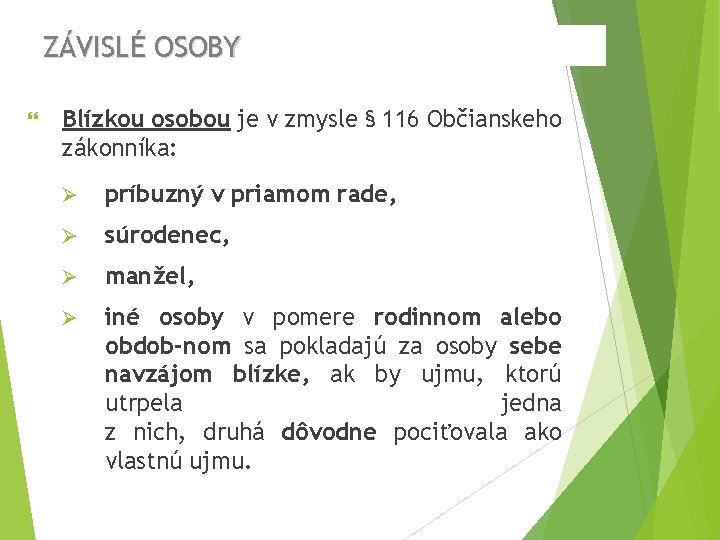 ZÁVISLÉ OSOBY

Blízkou osobou je v zmysle § 116 Občianskeho zákonníka:

príbuzný v priamom rade,

súrodenec,

manžel,

iné osoby v pomere rodinnom alebo obdob-nom sa pokladajú za osoby sebe navzájom blízke, ak by ujmu, ktorú utrpela jedna z nich, druhá dôvodne pociťovala ako vlastnú ujmu.